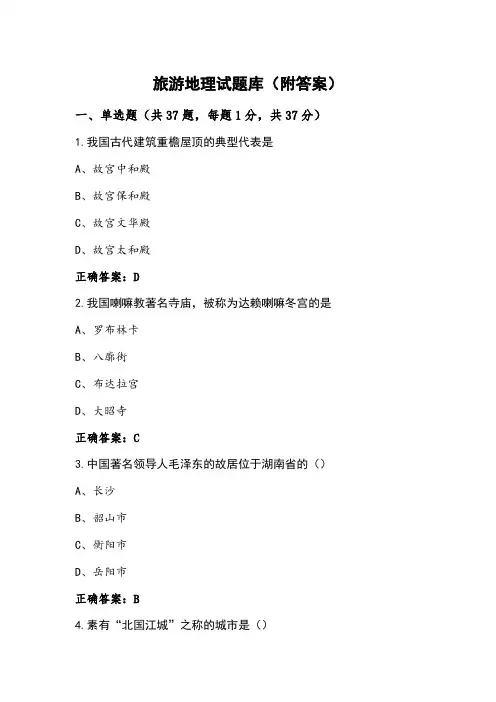 旅游地理试题库（附答案）

一、单选题（共 37 题，每题 1 分，共 37 分）

1.我国古代建筑重檐屋顶的典型代表是

A、故宫中和殿

B、故宫保和殿

C、故宫文华殿

D、故宫太和殿

正确答案：D

2.我国喇嘛教著名寺庙，被称为达赖喇嘛冬宫的是

A、罗布林卡

B、八廓街

C、布达拉宫

D、大昭寺

正确答案：C

3.中国著名领导人毛泽东的故居位于湖南省的（）

A、长沙

B、韶山市

C、衡阳市

D、岳阳市

正确答案：B

4.素有“北国江城”之称的城市是（）